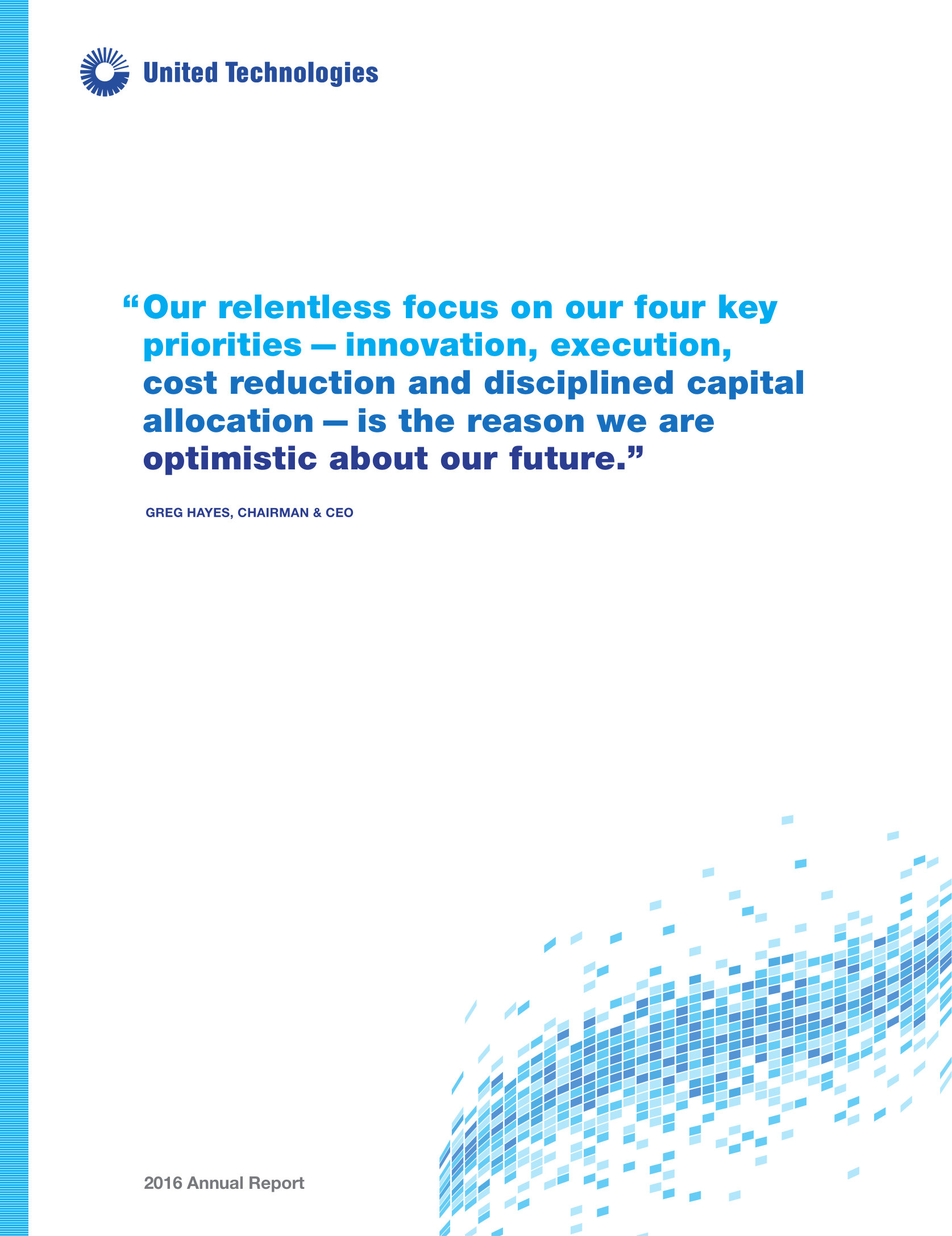 United Technologies

"Our relentless focus on our four key priorities — innovation, execution, cost reduction and disciplined capital allocation — is the reason we are optimistic about our future."

GREG HAYES, CHAIRMAN & CEO

2016 Annual Report